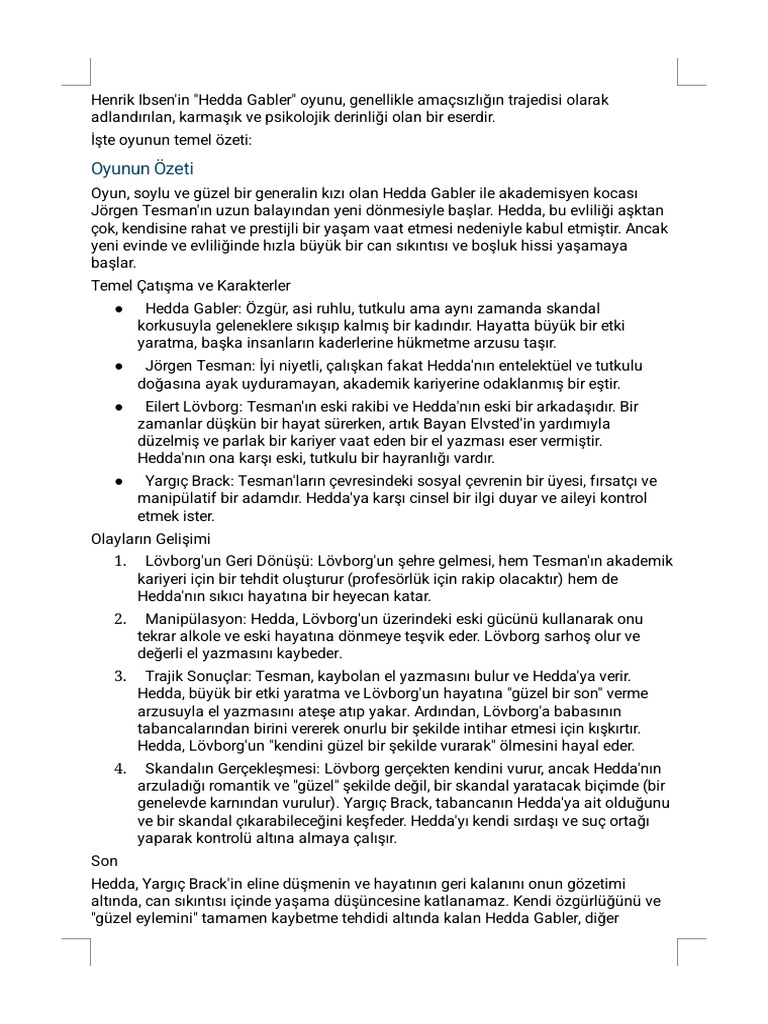 Henrik Ibsen'in "Hedda Gabler" oyunu, genellikle amaçsızlığın trajedisi olarak adlandırılan, karmaşık ve psikolojik derinliği olan bir eserdir.

İşte oyunun temel özeti:

Oyunun Özeti

Oyun, soylu ve güzel bir generalin kızı olan Hedda Gabler ile akademisyen kocası Jörgen Tesman'ın uzun balayından yeni dönmesiyle başlar. Hedda, bu evliliği aşktan çok, kendisine rahat ve prestijli bir yaşam vaat etmesi nedeniyle kabul etmiştir. Ancak yeni evinde ve evliliğinde hızla büyük bir can sıkıntısı ve boşluk hissi yaşamaya başlar.

Temel Çatışma ve Karakterler

• Hedda Gabler: Özgür, asi ruhlu, tutkulu ama aynı zamanda skandal korkusuyla geleneklere sıkışıp kalmış bir kadındır. Hayatta büyük bir etki yaratma, başka insanların kaderlerine hükmetme arzusu taşır.

• Jörgen Tesman: İyi niyetli, çalışkan fakat Hedda'nın entelektüel ve tutkulu doğasına ayak uyduramayan, akademik kariyerine odaklanmış bir eştir.

• Eilert Lövborg: Tesman'ın eski rakibi ve Hedda'nın eski bir arkadaşıdır. Bir zamanlar düşkün bir hayat sürerken, artık Bayan Elvsted'in yardımıyla düzelmiş ve parlak bir kariyer vaat eden bir el yazması eser vermiştir. Hedda'nın ona karşı eski, tutkulu bir hayranlığı vardır.

• Yargıç Brack: Tesman'ların çevresindeki sosyal çevrenin bir üyesi, fırsatçı ve manipülatif bir adamdır. Hedda'ya karşı cinsel bir ilgi duyar ve aileyi kontrol etmek ister.

Olayların Gelişimi

1. Lövborg'un Geri Dönüşü: Lövborg'un şehre gelmesi, hem Tesman'ın akademik kariyeri için bir tehdit oluşturur (profesörlük için rakip olacaktır) hem de Hedda'nın sıkıcı hayatına bir heyecan katar.

2. Manipülasyon: Hedda, Lövborg'un üzerindeki eski gücünü kullanarak onu tekrar alkole ve eski hayatına dönmeye teşvik eder. Lövborg sarhoş olur ve değerli el yazmasını kaybeder.

3. Trajik Sonuçlar: Tesman, kaybolan el yazmasını bulur ve Hedda'ya verir. Hedda, büyük bir etki yaratma ve Lövborg'un hayatına "güzel bir son" verme arzusuyla el yazmasını ateşe atıp yakar. Ardından, Lövborg'a babasının tabancalarından birini vererek onurlu bir şekilde intihar etmesi için kışkırtır. Hedda, Lövborg'un "kendini güzel bir şekilde vurarak" ölmesini hayal eder.

4. Skandalın Gerçekleşmesi: Lövborg gerçekten kendini vurur, ancak Hedda'nın arzuladığı romantik ve "güzel" şekilde değil, bir skandal yaratacak biçimde (bir genelevde karnından vurulur). Yargıç Brack, tabancanın Hedda'ya ait olduğunu ve bir skandal çıkarabileceğini keşfeder. Hedda'yı kendi sırdaşı ve suç ortağı yaparak kontrolü altına almaya çalışır.

Son

Hedda, Yargıç Brack'in eline düşmenin ve hayatının geri kalanını onun gözetimi altında, can sıkıntısı içinde yaşama düşüncesine katlanamaz. Kendi özgürlüğünü ve "güzel eylemini" tamamen kaybetme tehdidi altında kalan Hedda Gabler, diğer